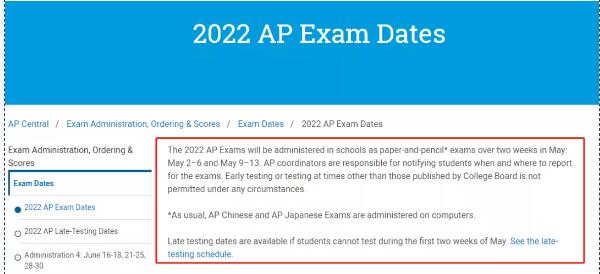 2022 AP Exam Dates

AP Central / Exam Administration, Ordering & Scores / Exam Dates / 2022 AP Exam Dates

Exam Administration, Ordering & Scores

Exam Dates

2022 AP Exam Dates

2022 AP Late-Testing Dates

Administration 4: June 16-18, 21-25, 28-30

The 2022 AP Exams will be administered in schools as paper-and-pencil* exams over two weeks in May: May 2–6 and May 9–13. AP coordinators are responsible for notifying students when and where to report for the exams. Early testing or testing at times other than those published by College Board is not permitted under any circumstances.

*As usual, AP Chinese and AP Japanese Exams are administered on computers.

Late testing dates are available if students cannot test during the first two weeks of May. See the late-testing schedule.